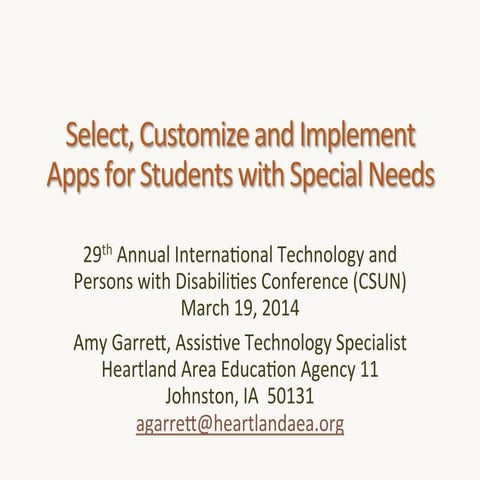 Select, Customize and Implement Apps for Students with Special Needs

29th Annual International Technology and Persons with Disabilities Conference (CSUN)
March 19, 2014

Amy Garrett, Assistive Technology Specialist
Heartland Area Education Agency 11
Johnston, IA 50131
agarrett@heartlandaea.org